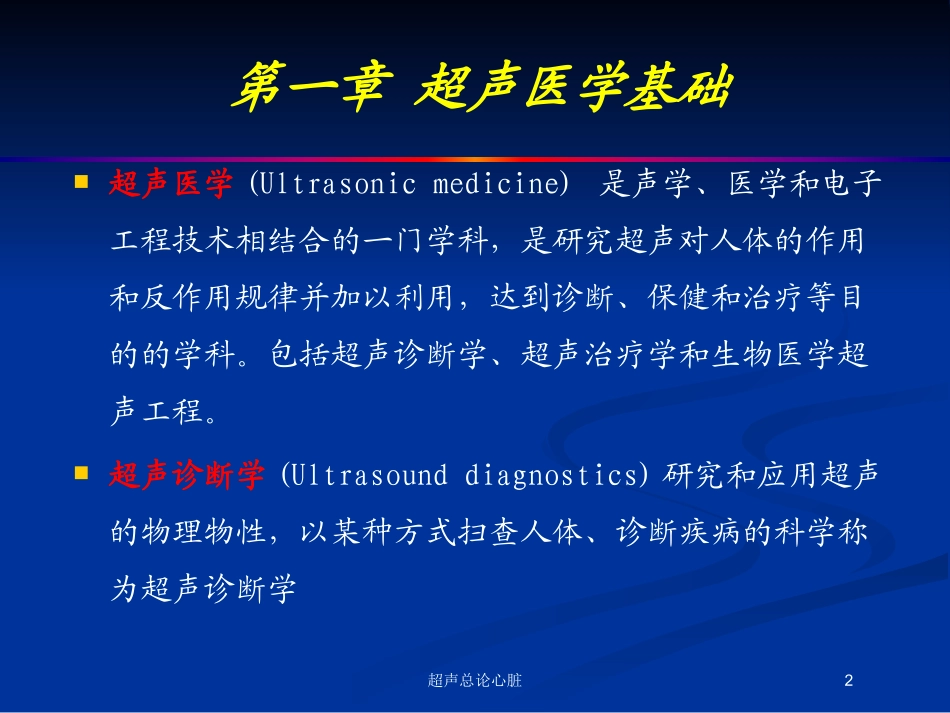 第一章 超声医学基础

超声医学 (Ultrasonic medicine) 是声学、医学和电子工程技术相结合的一门学科，是研究超声对人体的作用和反作用规律并加以利用，达到诊断、保健和治疗等目的的学科。包括超声诊断学、超声治疗学和生物医学超声工程。

超声诊断学 (Ultrasound diagnostics) 研究和应用超声的物理物性，以某种方式扫查人体、诊断疾病的科学称为超声诊断学

超声总论心脏

2